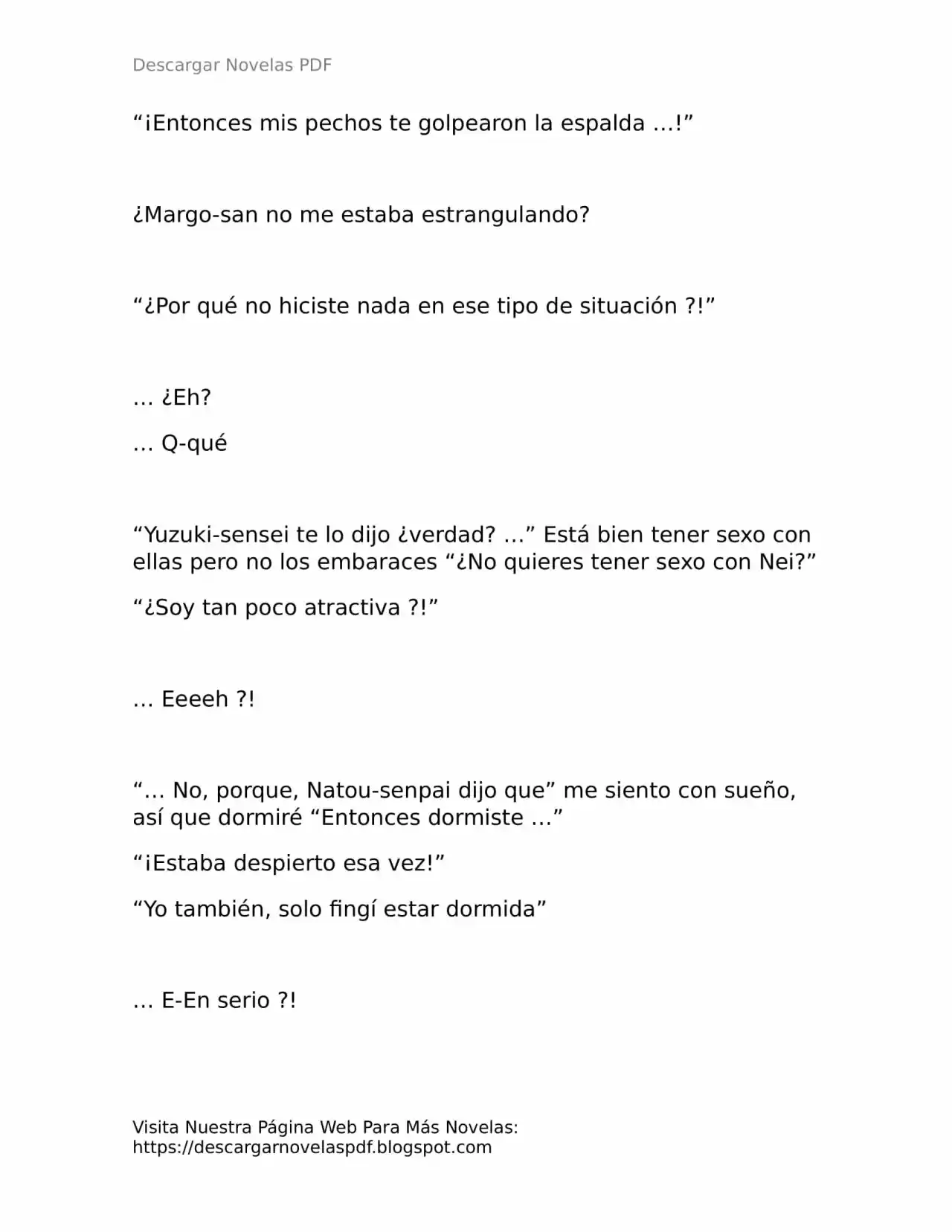 Descargar Novelas PDF

"¡Entonces mis pechos te golpearon la espalda ...!"

¿Margo-san no me estaba estrangulando?

"¿Por qué no hiciste nada en ese tipo de situación ?!"

… ¿Eh?

… Q-qué

"Yuzuki-sensei te lo dijo ¿verdad? ..." Está bien tener sexo con ellas pero no los embaraces "¿No quieres tener sexo con Nei?"

"¿Soy tan poco atractiva ?!"

… Eeeeh ?!

"… No, porque, Natou-senpai dijo que" me siento con sueño, así que dormiré "Entonces dormiste ..."

"¡Estaba despierto esa vez!"

"Yo también, solo fingí estar dormida"

… E-En serio ?!

Visita Nuestra Página Web Para Más Novelas:
https://descargarnovelaspdf.blogspot.com